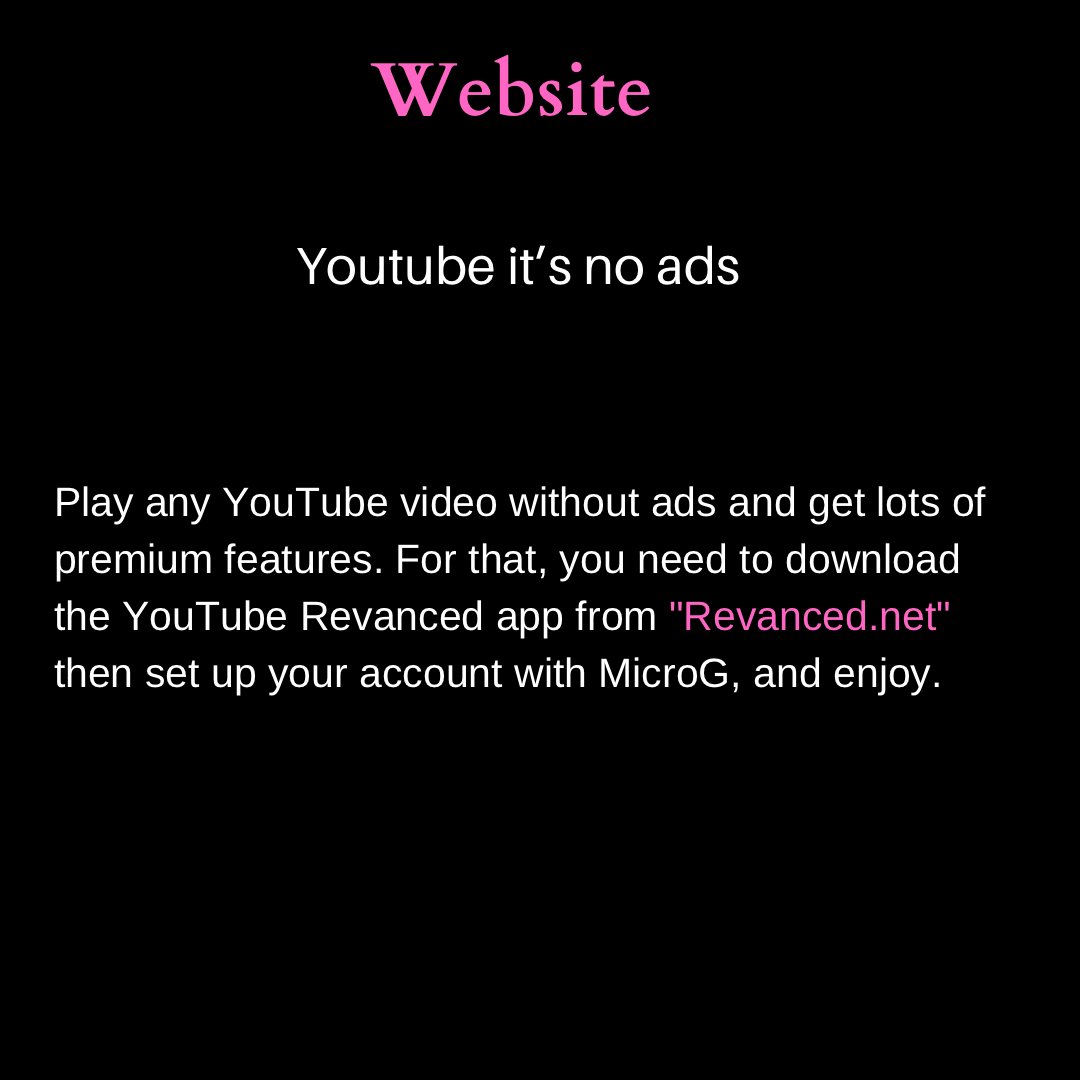 Website

Youtube it's no ads

Play any YouTube video without ads and get lots of premium features. For that, you need to download the YouTube Revanced app from "Revanced.net" then set up your account with MicroG, and enjoy.